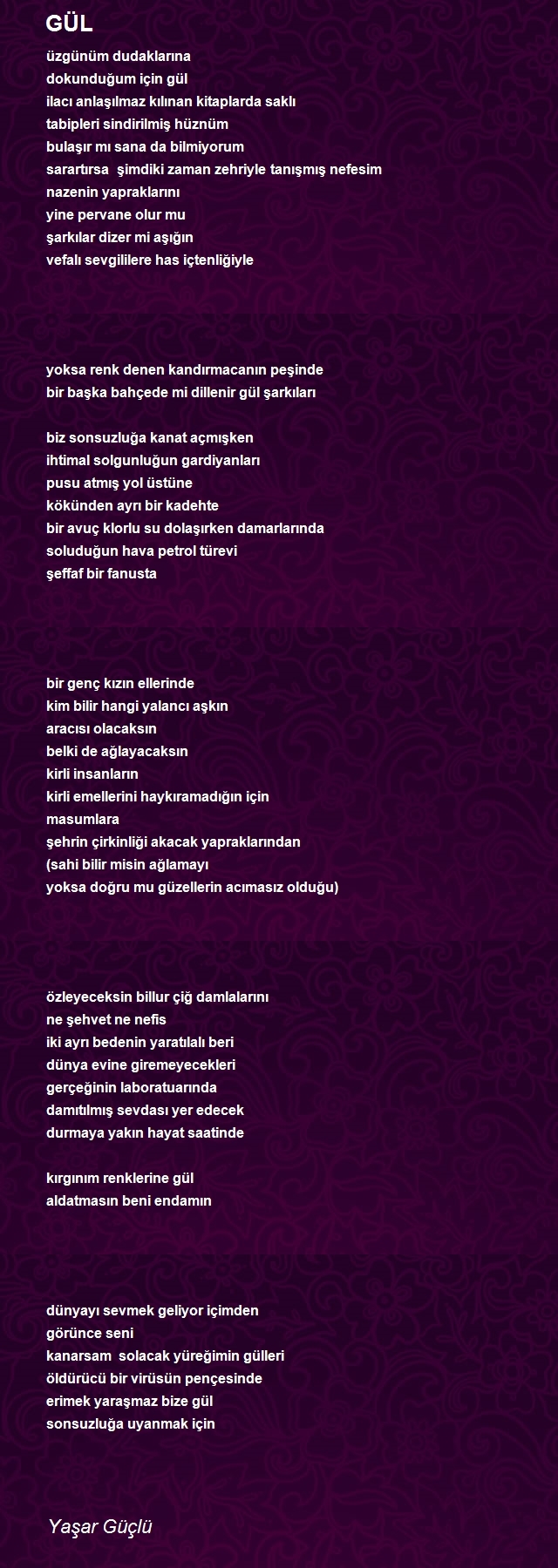 GÜL

üzgünüm dudaklarına
dokunduğum için gül
ilacı anlaşılmaz kılınan kitaplarda saklı
tabipleri sindirilmiş hüznüm
bulaşır mı sana da bilmiyorum
sarartırsa şimdiki zaman zehriyle tanışmış nefesim
nazenin yapraklarını
yine pervane olur mu
şarkılar dizer mi aşığın
vefalı sevgililere has içtenliğiyle

yoksa renk denen kandırmacanın peşinde
bir başka bahçede mi dillenir gül şarkıları

biz sonsuzluğa kanat açmışken
ihtimal solgunluğun gardiyanları
pusu atmış yol üstüne
kökünden ayrı bir kadehte
bir avuç klorlu su dolaşırken damarlarında
soluduğun hava petrol türevi
şeffaf bir fanusta

bir genç kızın ellerinde
kim bilir hangi yalancı aşkın
aracısı olacaksın
belki de ağlayacaksın
kirli insanların
kirli emellerini haykıramadığın için
masumlara
şehrin çirkinliği akacak yapraklarından
(sahi bilir misin ağlamayı
yoksa doğru mu güzellerin acımasız olduğu)

özleyeceksin billur çiğ damlalarını
ne şehvet ne nefis
iki ayrı bedenin yaratılalı beri
dünya evine giremeyecekleri
gerçeğinin laboratuarında
damıtılmış sevdası yer edecek
durmaya yakın hayat saatinde

kırgınım renklerine gül
aldatmasın beni endamın

dünyayı sevmek geliyor içimden
görünce seni
kanarsam solacak yüreğimin gülleri
öldürücü bir virüsün pençesinde
erimek yaraşmaz bize gül
sonsuzluğa uyanmak için

Yaşar Güçlü